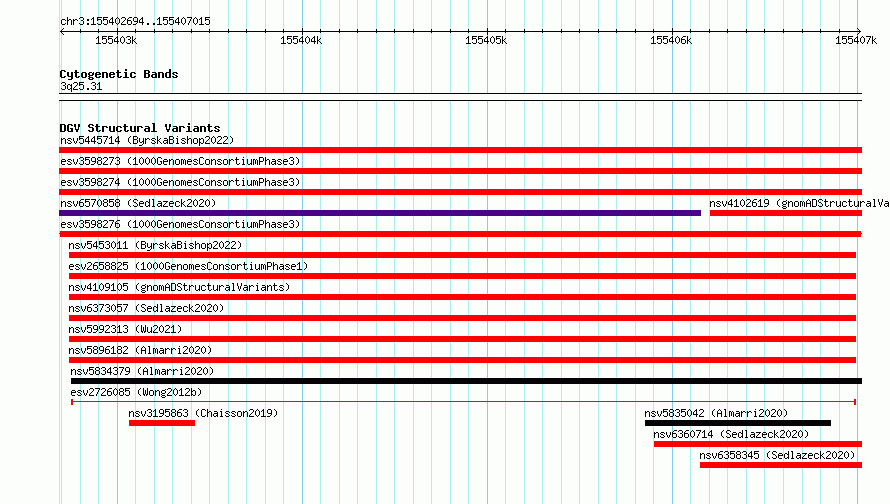 chr3:155402694..155407015

155403k
155404k
155405k
155406k
155407k

Cytogenetic Bands
3q25.31

DGV Structural Variants
nsv5445714 (ByrskaBishop2022)
esv3598273 (1000GenomesConsortiumPhase3)
esv3598274 (1000GenomesConsortiumPhase3)
nsv6570858 (Sedlazeck2020)
nsv4102619 (gnomADStructuralVa
esv3598276 (1000GenomesConsortiumPhase3)
nsv5453011 (ByrskaBishop2022)
esv2658825 (1000GenomesConsortiumPhase1)
nsv4109105 (gnomADStructuralVariants)
nsv6373057 (Sedlazeck2020)
nsv5992313 (Wu2021)
nsv5896182 (Almarri2020)
nsv5834379 (Almarri2020)
esv2726085 (Wong2012b)
nsv3195863 (Chaisson2019)
nsv5835042 (Almarri2020)
nsv6360714 (Sedlazeck2020)
nsv6358345 (Sedlazeck2020)